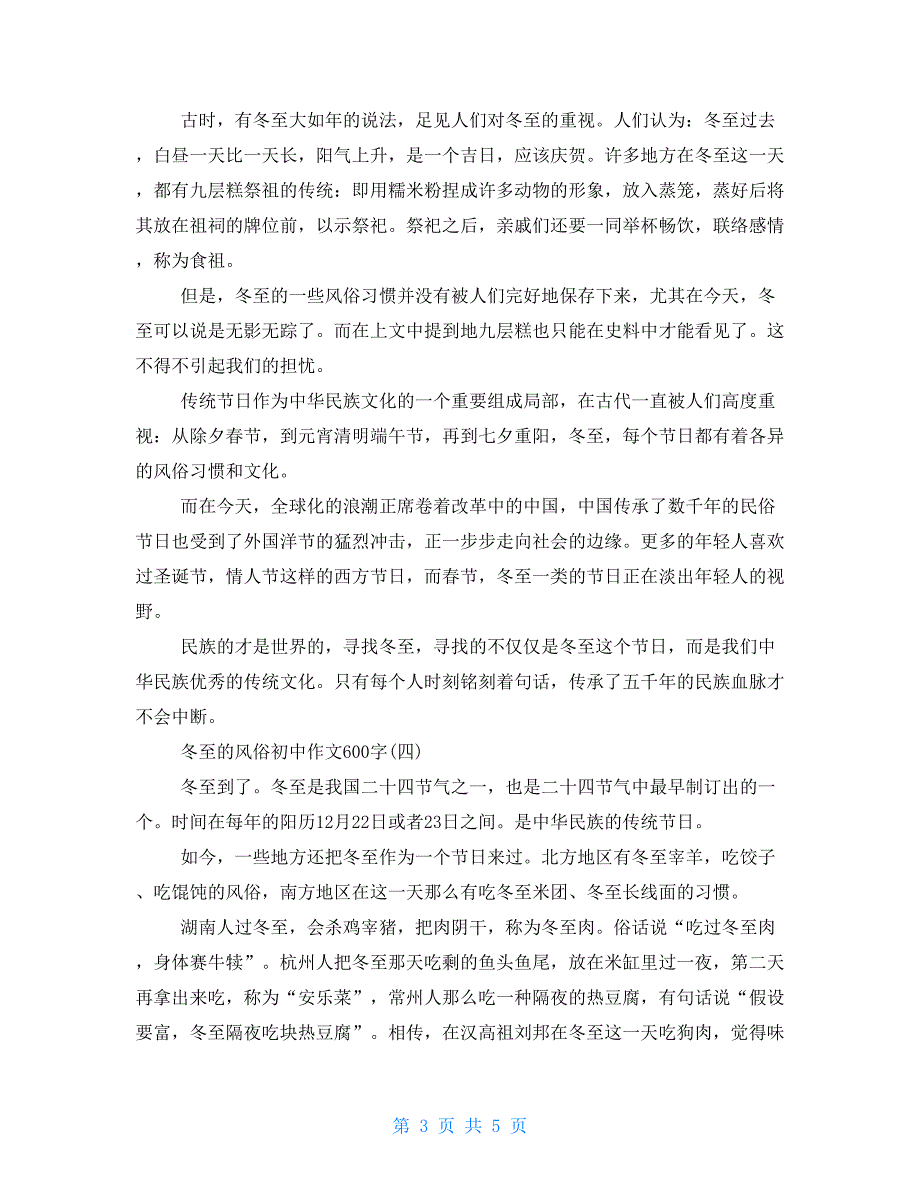 古时，有冬至大如年的说法，足见人们对冬至的重视。人们认为：冬至过去，白昼一天比一天长，阳气上升，是一个吉日，应该庆贺。许多地方在冬至这一天，都有九层糕祭祖的传统：即用糯米粉捏成许多动物的形象，放入蒸笼，蒸好后将其放在祖祠的牌位前，以示祭祀。祭祀之后，亲戚们还要一同举杯畅饮，联络感情，称为食祖。

但是，冬至的一些风俗习惯并没有被人们完好地保存下来，尤其在今天，冬至可以说是无影无踪了。而在上文中提到地九层糕也只能在史料中才能看见了。这不得不引起我们的担忧。

传统节日作为中华民族文化的一个重要组成局部，在古代一直被人们高度重视：从除夕春节，到元宵清明端午节，再到七夕重阳，冬至，每个节日都有着各异的风俗习惯和文化。

而在今天，全球化的浪潮正席卷着改革中的中国，中国传承了数千年的民俗节日也受到了外国洋节的猛烈冲击，正一步步走向社会的边缘。更多的年轻人喜欢过圣诞节，情人节这样的西方节日，而春节，冬至一类的节日正在淡出年轻人的视野。

民族的才是世界的，寻找冬至，寻找的不仅仅是冬至这个节日，而是我们中华民族优秀的传统文化。只有每个人时刻铭刻着句话，传承了五千年的民族血脉才不会中断。

冬至的风俗初中作文600字(四)

冬至到了。冬至是我国二十四节气之一，也是二十四节气中最早制订出的一个。时间在每年的阳历12月22日或者23日之间。是中华民族的传统节日。

如今，一些地方还把冬至作为一个节日来过。北方地区有冬至宰羊，吃饺子、吃馄饨的风俗，南方地区在这一天那么有吃冬至米团、冬至长线面的习惯。

湖南人过冬至，会杀鸡宰猪，把肉阴干，称为冬至肉。俗话说“吃过冬至肉，身体赛牛犊”。杭州人把冬至那天吃剩的鱼头鱼尾，放在米缸里过一夜，第二天再拿出来吃，称为“安乐菜”，常州人那么吃一种隔夜的热豆腐，有句话说“假设要富，冬至隔夜吃块热豆腐”。相传，在汉高祖刘邦在冬至这一天吃狗肉，觉得味

第 3 页 共 5 页